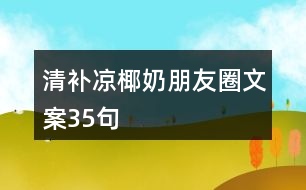 清补凉椰奶朋友圈文案35句